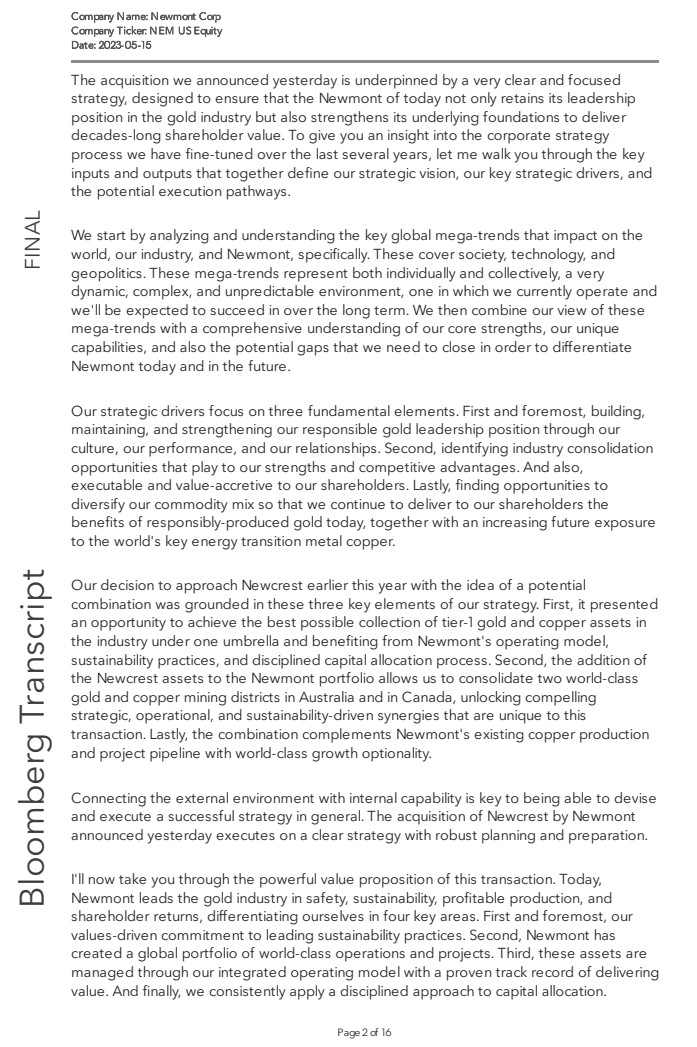 Company Name: Newmont Corp
Company Ticker: NEM US Equity
Date: 2023-05-15

FINAL

Bloomberg Transcript

The acquisition we announced yesterday is underpinned by a very clear and focused strategy, designed to ensure that the Newmont of today not only retains its leadership position in the gold industry but also strengthens its underlying foundations to deliver decades-long shareholder value. To give you an insight into the corporate strategy process we have fine-tuned over the last several years, let me walk you through the key inputs and outputs that together define our strategic vision, our key strategic drivers, and the potential execution pathways.

We start by analyzing and understanding the key global mega-trends that impact on the world, our industry, and Newmont, specifically. These cover society, technology, and geopolitics. These mega-trends represent both individually and collectively, a very dynamic, complex, and unpredictable environment, one in which we currently operate and we'll be expected to succeed in over the long term. We then combine our view of these mega-trends with a comprehensive understanding of our core strengths, our unique capabilities, and also the potential gaps that we need to close in order to differentiate Newmont today and in the future.

Our strategic drivers focus on three fundamental elements. First and foremost, building, maintaining, and strengthening our responsible gold leadership position through our culture, our performance, and our relationships. Second, identifying industry consolidation opportunities that play to our strengths and competitive advantages. And also, executable and value-accretive to our shareholders. Lastly, finding opportunities to diversify our commodity mix so that we continue to deliver to our shareholders the benefits of responsibly-produced gold today, together with an increasing future exposure to the world's key energy transition metal copper.

Our decision to approach Newcrest earlier this year with the idea of a potential combination was grounded in these three key elements of our strategy. First, it presented an opportunity to achieve the best possible collection of tier-1 gold and copper assets in the industry under one umbrella and benefiting from Newmont's operating model, sustainability practices, and disciplined capital allocation process. Second, the addition of the Newcrest assets to the Newmont portfolio allows us to consolidate two world-class gold and copper mining districts in Australia and in Canada, unlocking compelling strategic, operational, and sustainability-driven synergies that are unique to this transaction. Lastly, the combination complements Newmont's existing copper production and project pipeline with world-class growth optionality.

Connecting the external environment with internal capability is key to being able to devise and execute a successful strategy in general. The acquisition of Newcrest by Newmont announced yesterday executes on a clear strategy with robust planning and preparation.

I'll now take you through the powerful value proposition of this transaction. Today, Newmont leads the gold industry in safety, sustainability, profitable production, and shareholder returns, differentiating ourselves in four key areas. First and foremost, our values-driven commitment to leading sustainability practices. Second, Newmont has created a global portfolio of world-class operations and projects. Third, these assets are managed through our integrated operating model with a proven track record of delivering value. And finally, we consistently apply a disciplined approach to capital allocation.

Page 2 of 16